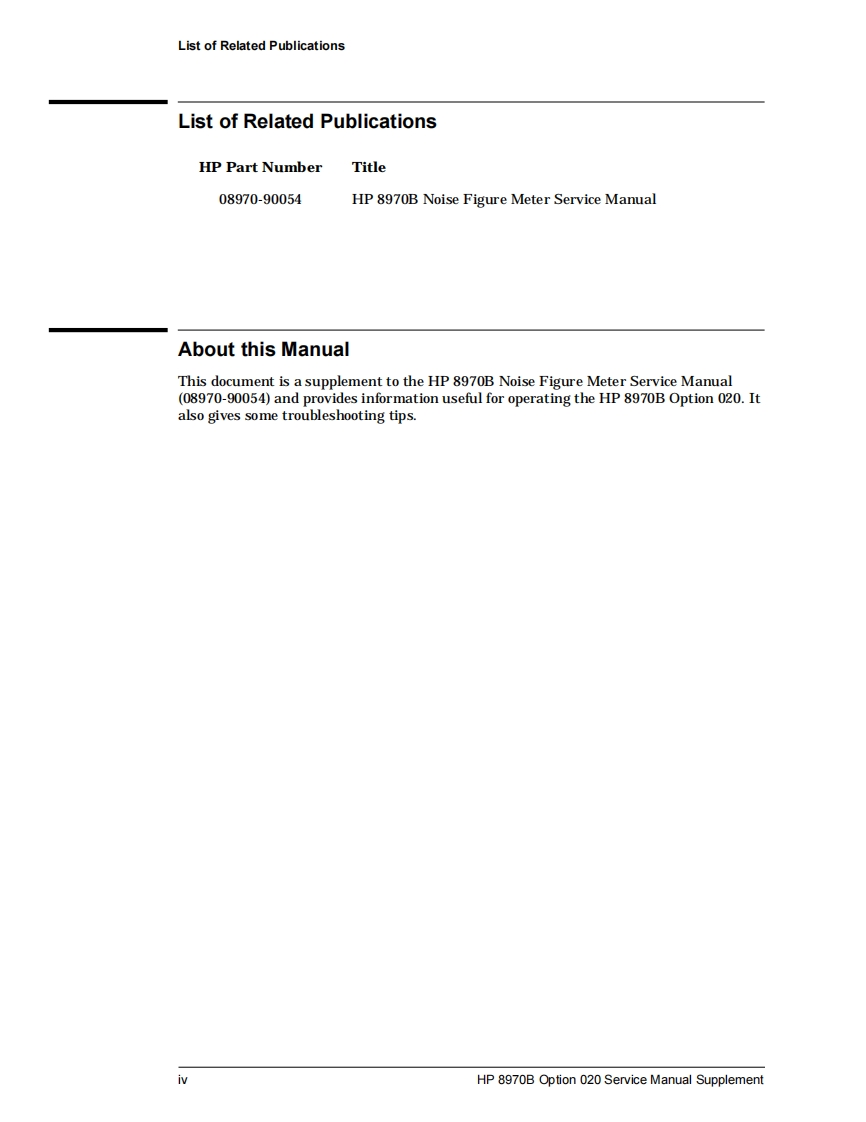 List of Related Publications

List of Related Publications

| HP Part Number | Title |
|---|---|
| 08970-90054 | HP 8970B Noise Figure Meter Service Manual |

About this Manual

This document is a supplement to the HP 8970B Noise Figure Meter Service Manual (08970-90054) and provides information useful for operating the HP 8970B Option 020. It also gives some troubleshooting tips.

iv HP 8970B Option 020 Service Manual Supplement